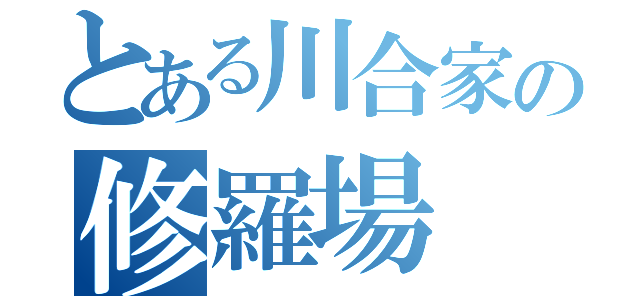 とある川合家の
修羅場